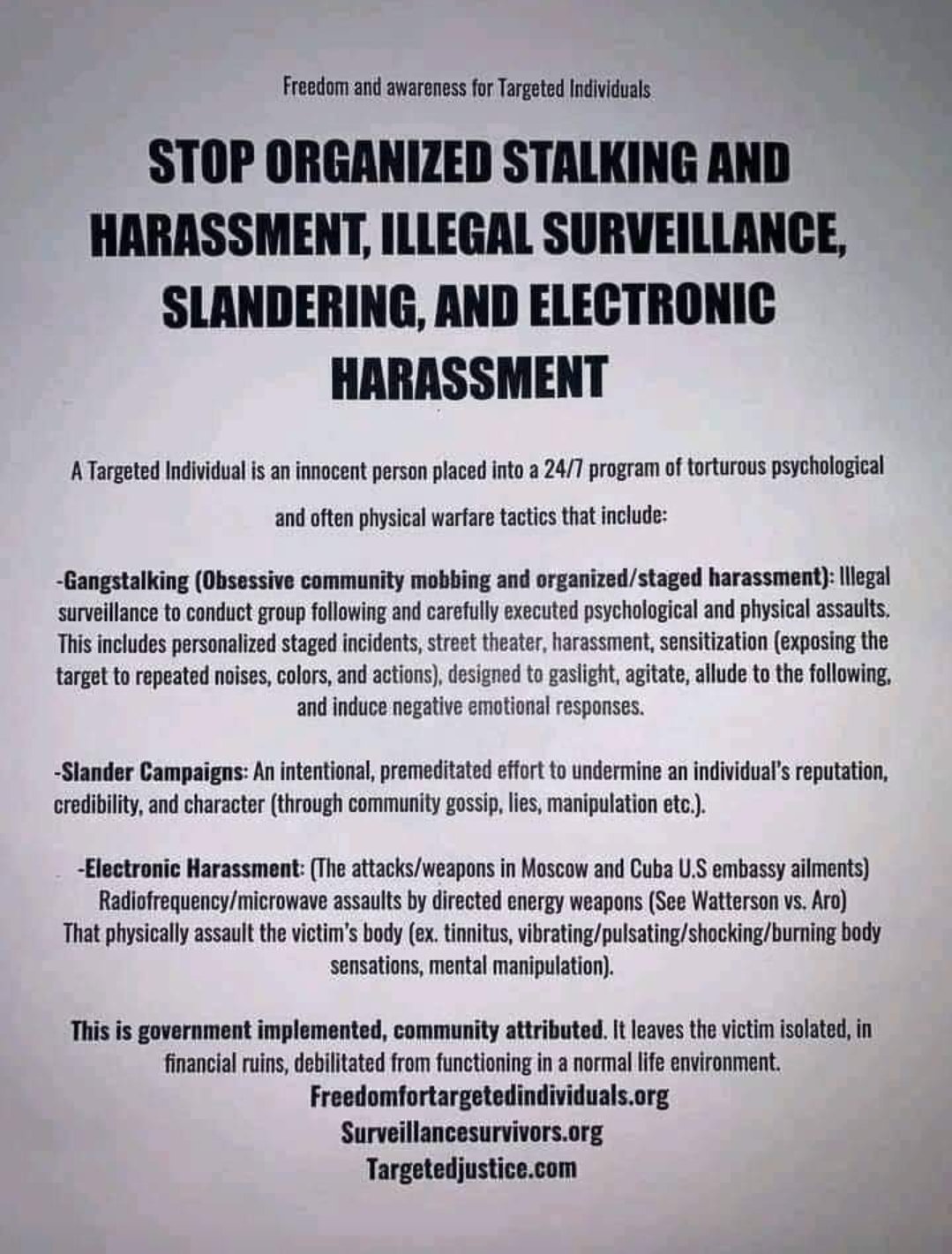 Freedom and awareness for Targeted Individuals

STOP ORGANIZED STALKING AND HARASSMENT, ILLEGAL SURVEILLANCE, SLANDERING, AND ELECTRONIC HARASSMENT

A Targeted Individual is an innocent person placed into a 24/7 program of torturous psychological and often physical warfare tactics that include:

-Gangstalking (Obsessive community mobbing and organized/staged harassment): Illegal surveillance to conduct group following and carefully executed psychological and physical assaults. This includes personalized staged incidents, street theater, harassment, sensitization (exposing the target to repeated noises, colors, and actions), designed to gaslight, agitate, allude to the following, and induce negative emotional responses.

-Slander Campaigns: An intentional, premeditated effort to undermine an individual's reputation, credibility, and character (through community gossip, lies, manipulation etc.).

-Electronic Harassment: (The attacks/weapons in Moscow and Cuba U.S embassy ailments) Radiofrequency/microwave assaults by directed energy weapons (See Watterson vs. Aro) That physically assault the victim's body (ex. tinnitus, vibrating/pulsating/shocking/burning body sensations, mental manipulation).

This is government implemented, community attributed. It leaves the victim isolated, in financial ruins, debilitated from functioning in a normal life environment.
Freedomfortargetedindividuals.org
Surveillancesurvivors.org
Targetedjustice.com